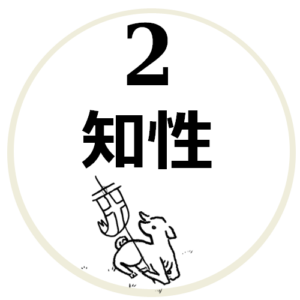 2
知性